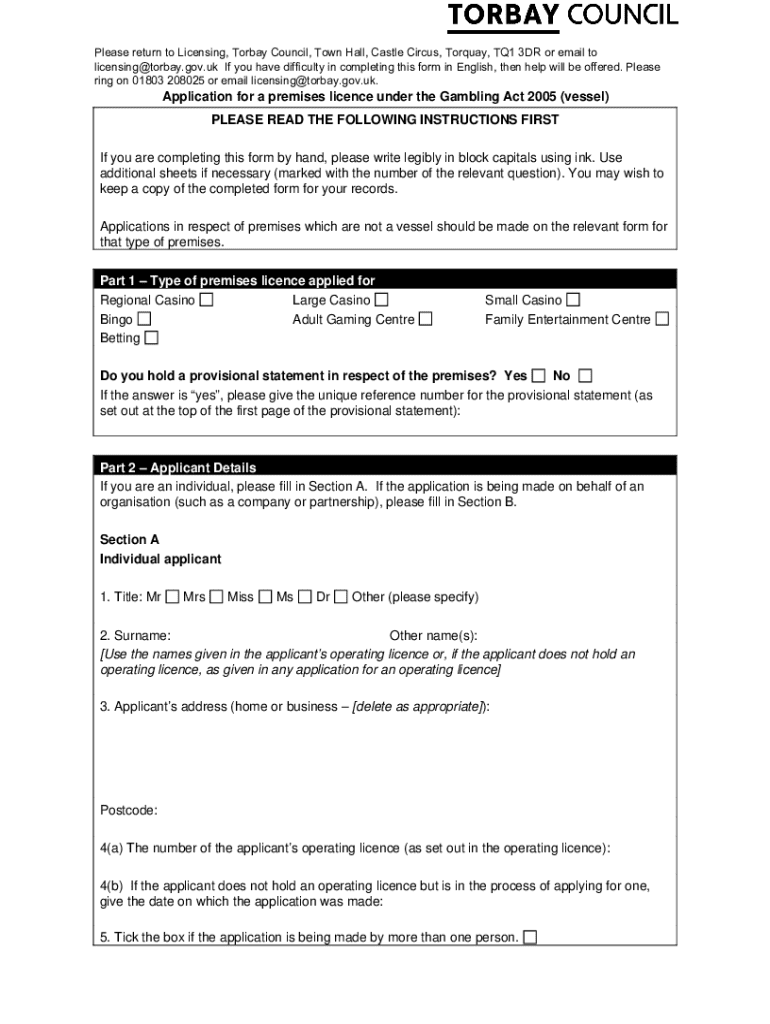 TORBAY COUNCIL

Please return to Licensing, Torbay Council, Town Hall, Castle Circus, Torquay, TQ1 3DR or email to licensing@torbay.gov.uk If you have difficulty in completing this form in English, then help will be offered. Please ring on 01803 208025 or email licensing@torbay.gov.uk.

Application for a premises licence under the Gambling Act 2005 (vessel)

PLEASE READ THE FOLLOWING INSTRUCTIONS FIRST

If you are completing this form by hand, please write legibly in block capitals using ink. Use additional sheets if necessary (marked with the number of the relevant question). You may wish to keep a copy of the completed form for your records.

Applications in respect of premises which are not a vessel should be made on the relevant form for that type of premises.

Part 1 – Type of premises licence applied for

Regional Casino ☐
Bingo ☐
Betting ☐

Large Casino ☐
Adult Gaming Centre ☐

Small Casino ☐
Family Entertainment Centre ☐

Do you hold a provisional statement in respect of the premises? Yes ☐ No ☐
If the answer is "yes", please give the unique reference number for the provisional statement (as set out at the top of the first page of the provisional statement):

Part 2 – Applicant Details
If you are an individual, please fill in Section A. If the application is being made on behalf of an organisation (such as a company or partnership), please fill in Section B.

Section A
Individual applicant

1. Title: Mr ☐ Mrs ☐ Miss ☐ Ms ☐ Dr ☐ Other (please specify)

2. Surname: Other name(s):
[Use the names given in the applicant's operating licence or, if the applicant does not hold an operating licence, as given in any application for an operating licence]

3. Applicant's address (home or business – [delete as appropriate]):

Postcode:

4(a) The number of the applicant's operating licence (as set out in the operating licence):

4(b) If the applicant does not hold an operating licence but is in the process of applying for one, give the date on which the application was made:

5. Tick the box if the application is being made by more than one person. ☐